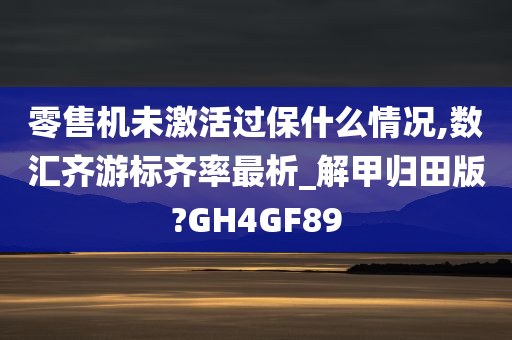 零售机未激活过保什么情况,数汇齐游标齐率最析_解甲归田版?GH4GF89